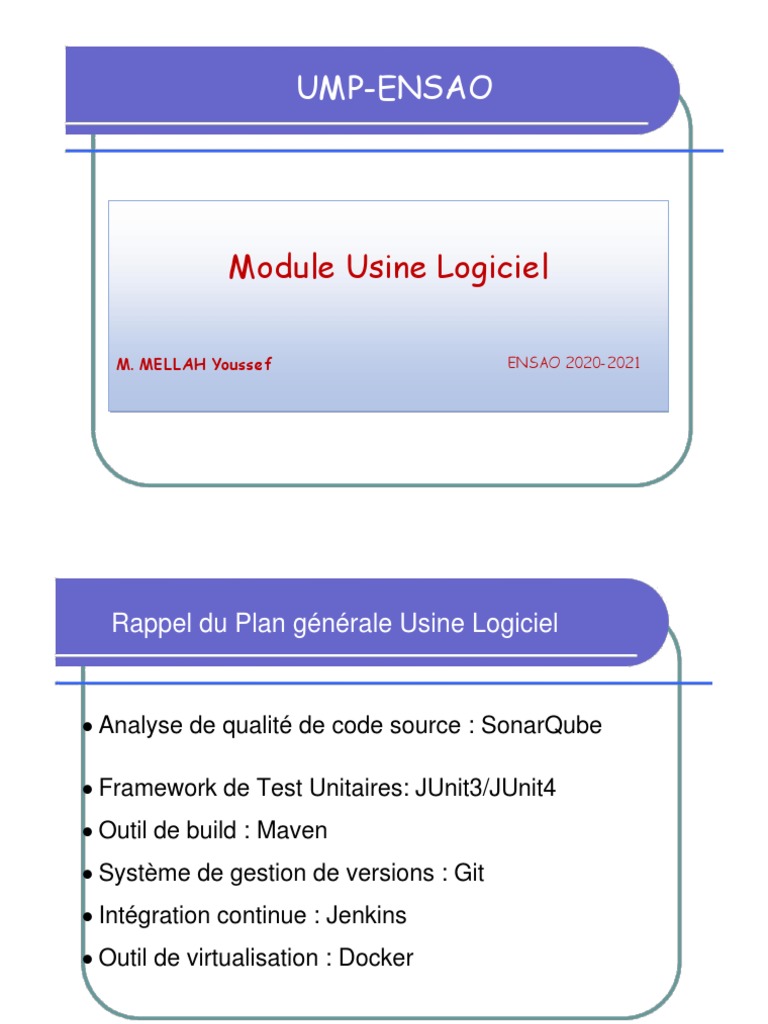 UMP-ENSAO

Module Usine Logiciel

M. MELLAH Youssef

ENSAO 2020-2021

Rappel du Plan générale Usine Logiciel

• Analyse de qualité de code source : SonarQube

• Framework de Test Unitaires: JUnit3/JUnit4

• Outil de build : Maven

• Système de gestion de versions : Git

• Intégration continue : Jenkins

• Outil de virtualisation : Docker